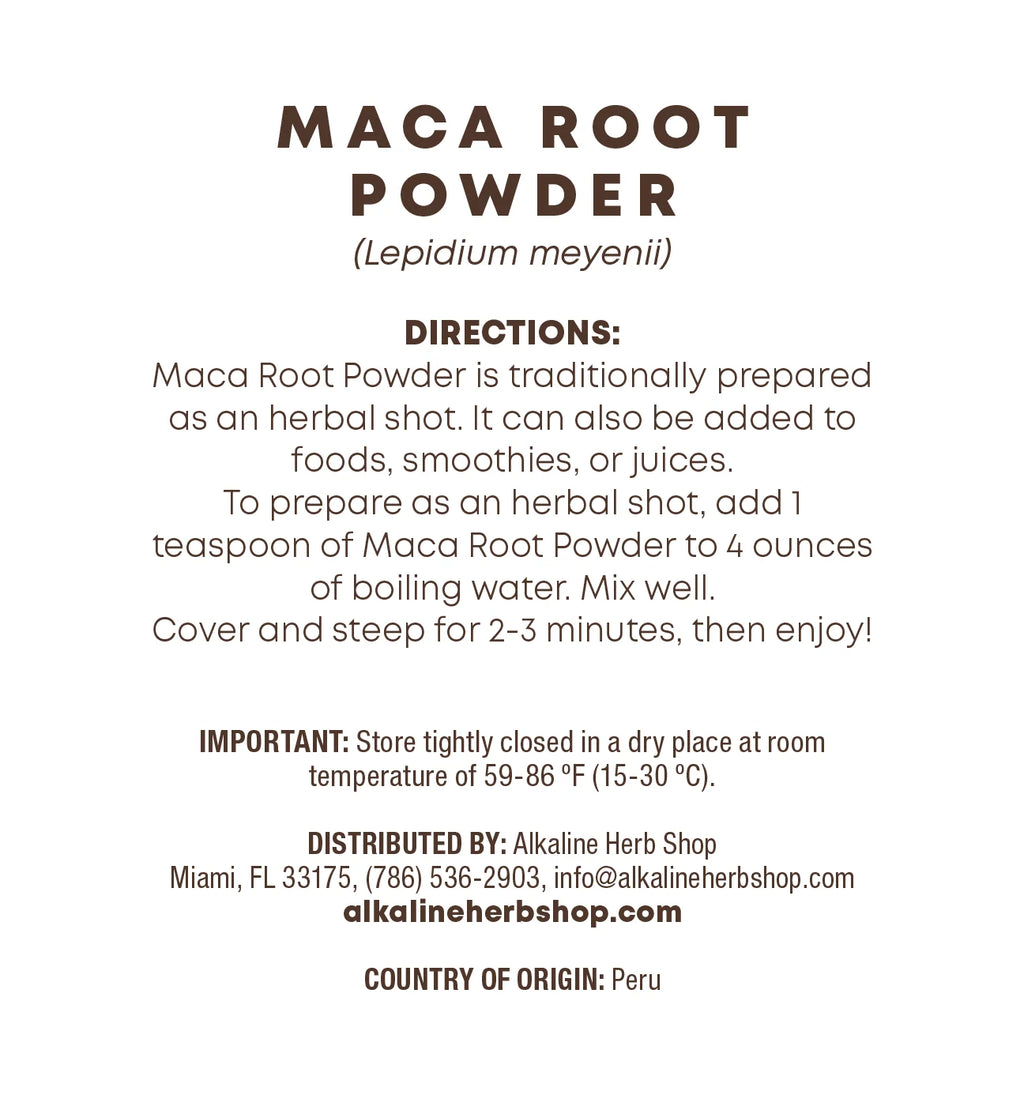 MACA ROOT POWDER
(Lepidium meyenii)

DIRECTIONS:
Maca Root Powder is traditionally prepared as an herbal shot. It can also be added to foods, smoothies, or juices.
To prepare as an herbal shot, add 1 teaspoon of Maca Root Powder to 4 ounces of boiling water. Mix well.
Cover and steep for 2-3 minutes, then enjoy!

IMPORTANT: Store tightly closed in a dry place at room temperature of 59-86 ºF (15-30 ºC).

DISTRIBUTED BY: Alkaline Herb Shop
Miami, FL 33175, (786) 536-2903, info@alkalineherbshop.com
alkalineherbshop.com

COUNTRY OF ORIGIN: Peru